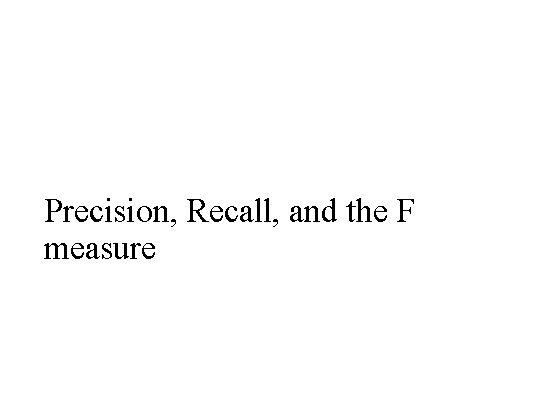 Precision, Recall, and the F measure